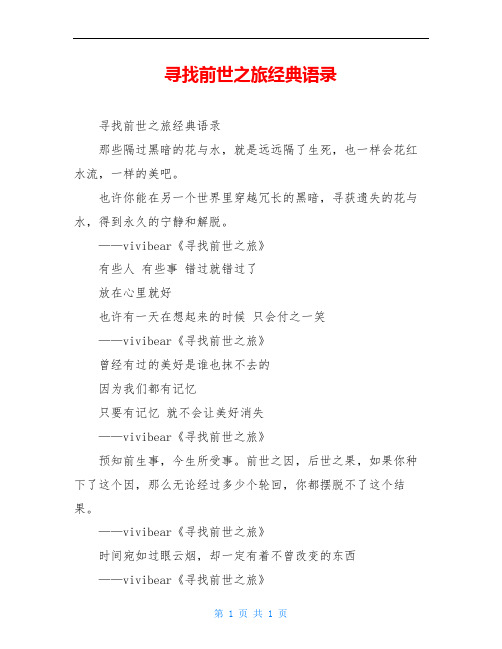 寻找前世之旅经典语录

寻找前世之旅经典语录

那些隔过黑暗的花与水，就是远远隔了生死，也一样会花红水流，一样的美吧。

也许你能在另一个世界里穿越冗长的黑暗，寻获遗失的花与水，得到永久的宁静和解脱。

——vivibear《寻找前世之旅》

有些人 有些事 错过就错过了

放在心里就好

也许有一天在想起来的时候 只会付之一笑

——vivibear《寻找前世之旅》

曾经有过的美好是谁也抹不去的

因为我们都有记忆

只要有记忆 就不会让美好消失

——vivibear《寻找前世之旅》

预知前生事，今生所受事。前世之因，后世之果，如果你种下了这个因，那么无论经过多少个轮回，你都摆脱不了这个结果。

——vivibear《寻找前世之旅》

时间宛如过眼云烟，却一定有着不曾改变的东西

——vivibear《寻找前世之旅》

第 1 页 共 1 页